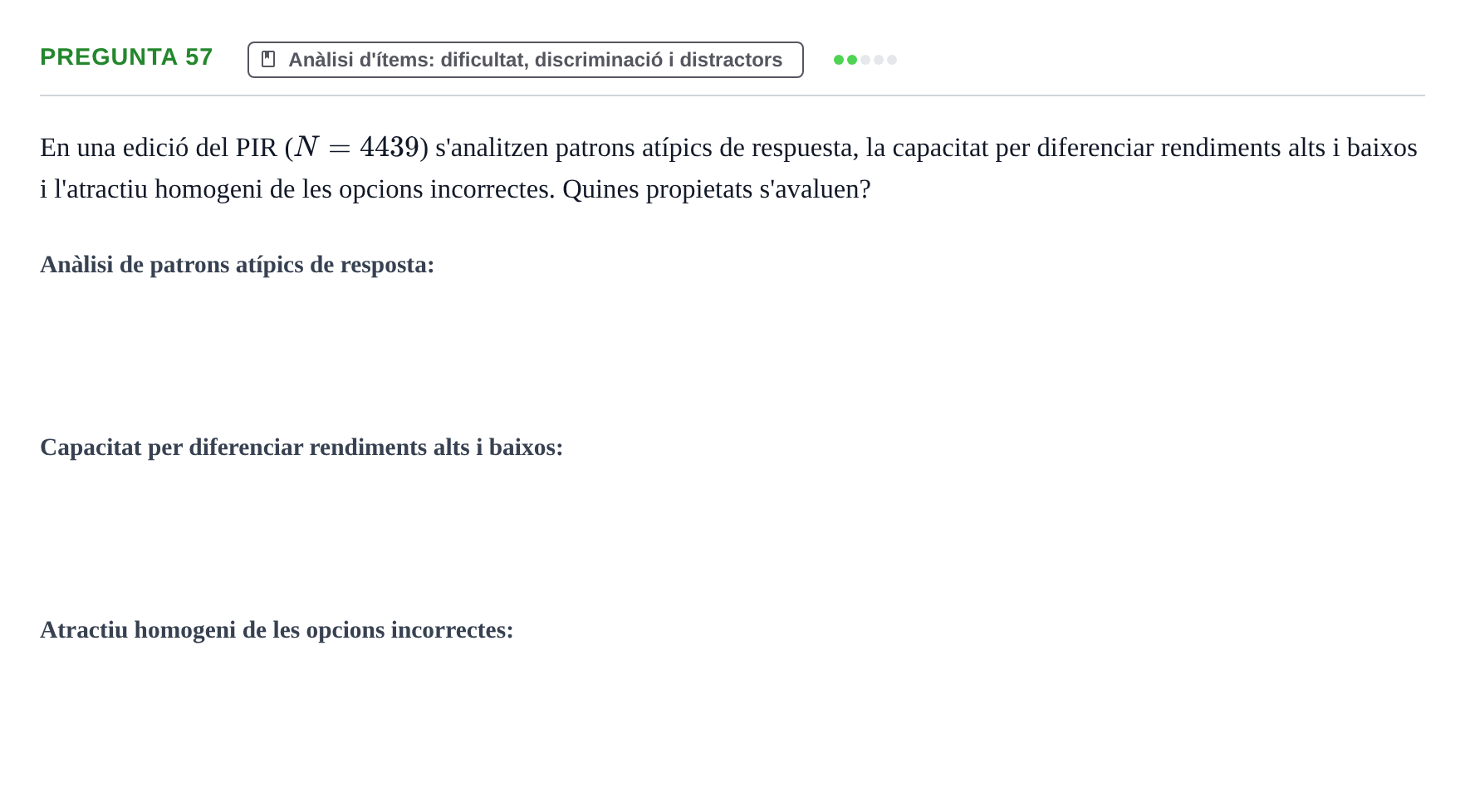 PREGUNTA 57

Anàlisi d'ítems: dificultat, discriminació i distractors

En una edició del PIR ($N = 4439$) s'analitzen patrons atípics de respuesta, la capacitat per diferenciar rendiments alts i baixos i l'atractiu homogeni de les opcions incorrectes. Quines propietats s'avaluen?

Anàlisi de patrons atípics de resposta:

Capacitat per diferenciar rendiments alts i baixos:

Atractiu homogeni de les opcions incorrectes: